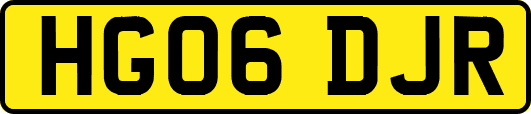 HG06 DJR